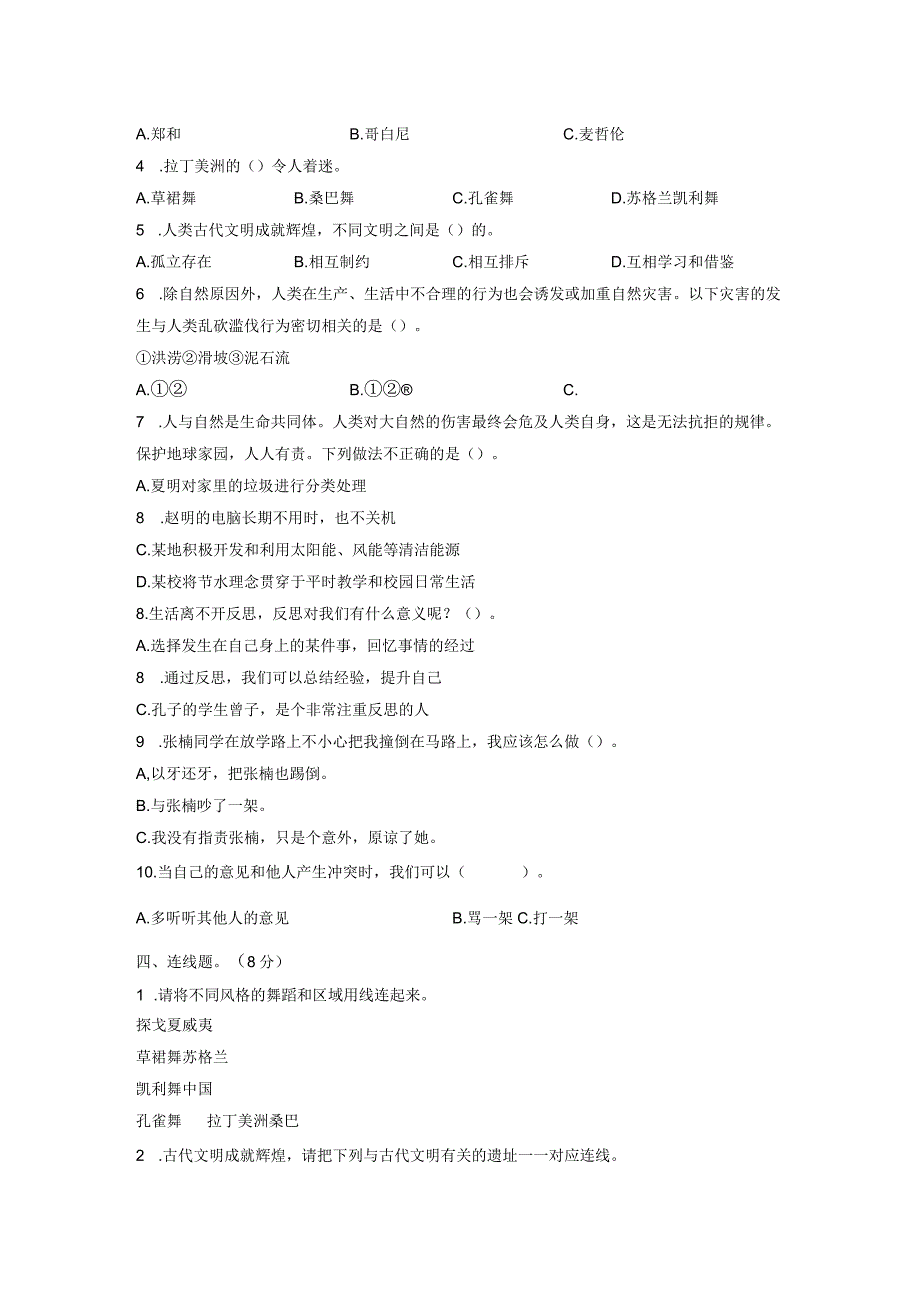 A.郑和　　B.哥白尼　　C.麦哲伦

4 .拉丁美洲的（）令人着迷。

A.草裙舞　　B.桑巴舞　　C.孔雀舞　　D.苏格兰凯利舞

5 .人类古代文明成就辉煌，不同文明之间是（）的。

A.孤立存在　　B.相互制约　　C.相互排斥　　D.互相学习和借鉴

6 .除自然原因外，人类在生产、生活中不合理的行为也会诱发或加重自然灾害。以下灾害的发生与人类乱砍滥伐行为密切相关的是（）。

①洪涝②滑坡③泥石流

A.①②　　B.①②®　　C.

7 .人与自然是生命共同体。人类对大自然的伤害最终会危及人类自身，这是无法抗拒的规律。保护地球家园，人人有责。下列做法不正确的是（）。

A.夏明对家里的垃圾进行分类处理

8 .赵明的电脑长期不用时，也不关机

C.某地积极开发和利用太阳能、风能等清洁能源

D.某校将节水理念贯穿于平时教学和校园日常生活

8.生活离不开反思，反思对我们有什么意义呢？（）。

A.选择发生在自己身上的某件事，回忆事情的经过

8 .通过反思，我们可以总结经验，提升自己

C.孔子的学生曾子，是个非常注重反思的人

9 .张楠同学在放学路上不小心把我撞倒在马路上，我应该怎么做（）。

A,以牙还牙，把张楠也踢倒。

B.与张楠吵了一架。

C.我没有指责张楠，只是个意外，原谅了她。

10.当自己的意见和他人产生冲突时，我们可以（　　）。

A.多听听其他人的意见　　B.骂一架 C.打一架

四、连线题。（8分）

1 .请将不同风格的舞蹈和区域用线连起来。

探戈夏威夷

草裙舞苏格兰

凯利舞中国

孔雀舞　拉丁美洲桑巴

2 .古代文明成就辉煌，请把下列与古代文明有关的遗址一一对应连线。